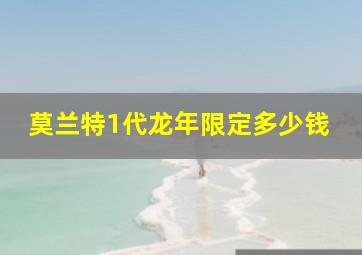 莫兰特1代龙年限定多少钱